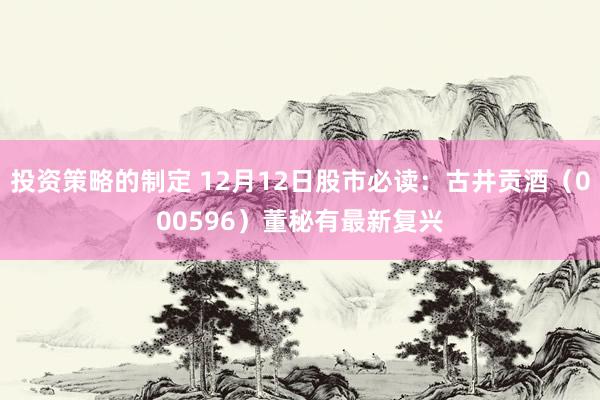 投资策略的制定 12月12日股市必读：古井贡酒（000596）董秘有最新复兴